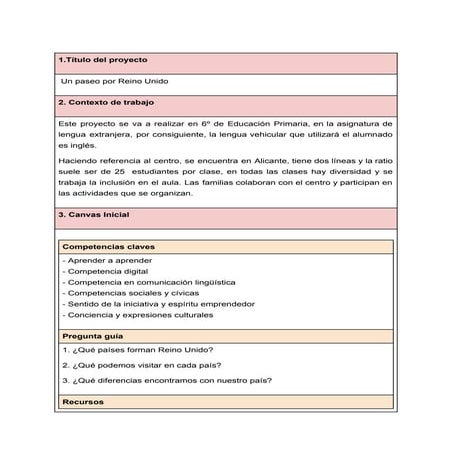 1.Título del proyecto

Un paseo por Reino Unido

2. Contexto de trabajo

Este proyecto se va a realizar en 6º de Educación Primaria, en la asignatura de lengua extranjera, por consiguiente, la lengua vehicular que utilizará el alumnado es inglés.

Haciendo referencia al centro, se encuentra en Alicante, tiene dos líneas y la ratio suele ser de 25 estudiantes por clase, en todas las clases hay diversidad y se trabaja la inclusión en el aula. Las familias colaboran con el centro y participan en las actividades que se organizan.

3. Canvas Inicial

Competencias claves

- Aprender a aprender
- Competencia digital
- Competencia en comunicación lingüística
- Competencias sociales y cívicas
- Sentido de la iniciativa y espíritu emprendedor
- Conciencia y expresiones culturales

Pregunta guía

1. ¿Qué países forman Reino Unido?

2. ¿Qué podemos visitar en cada país?

3. ¿Qué diferencias encontramos con nuestro país?

Recursos